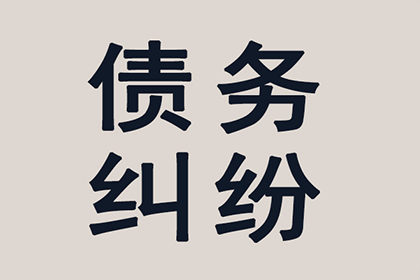 债务
纠纷